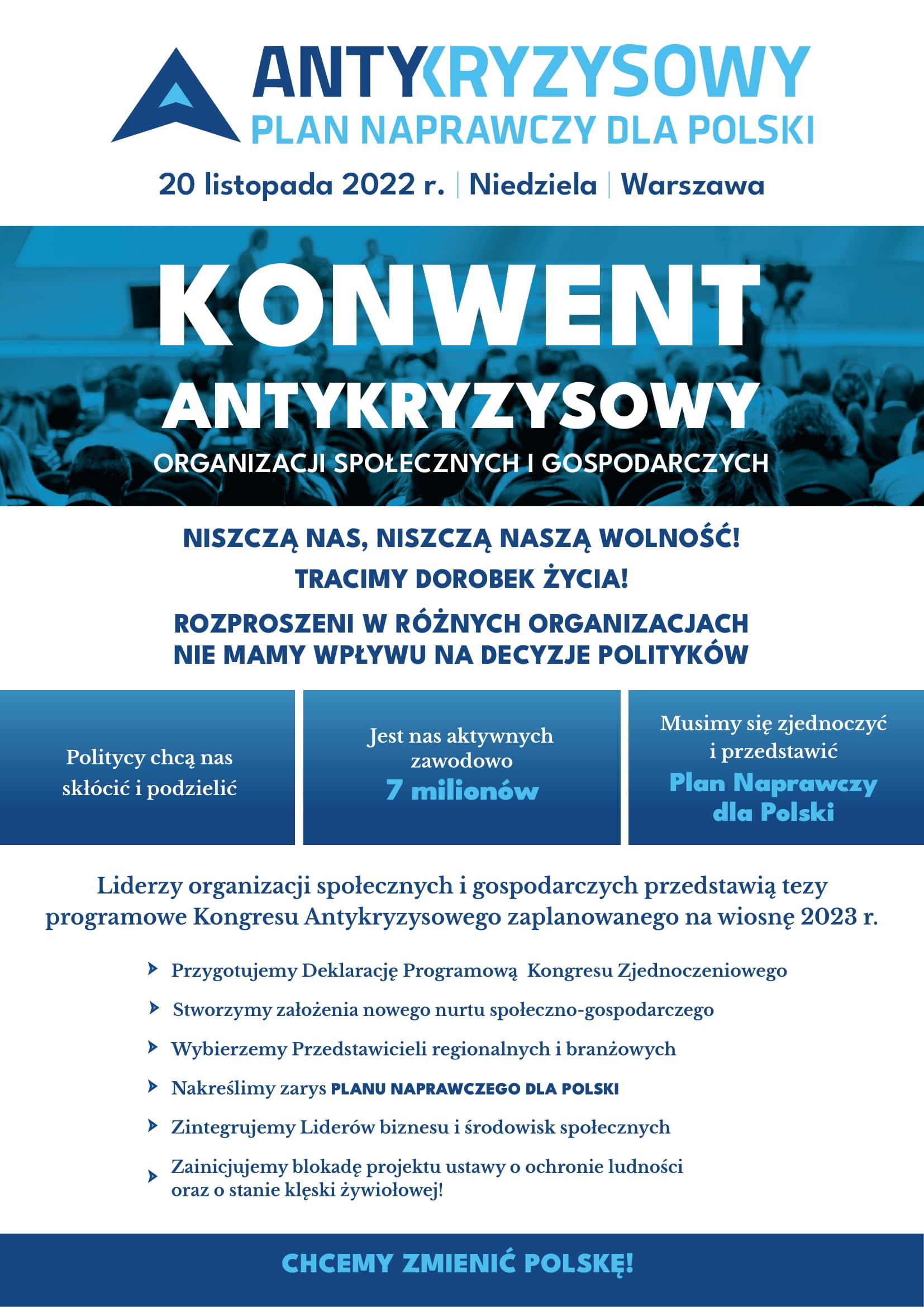 ANTYKRYZYSOWY
PLAN NAPRAWCZY DLA POLSKI

20 listopada 2022 r. | Niedziela | Warszawa

KONWENT
ANTYKRYZYSOWY
ORGANIZACJI SPOŁECZNYCH I GOSPODARCZYCH

NISZCZĄ NAS, NISZCZĄ NASZĄ WOLNOŚĆ!
TRACIMY DOROBEK ŻYCIA!
ROZPROSZENI W RÓŻNYCH ORGANIZACJACH NIE MAMY WPŁYWU NA DECYZJE POLITYKÓW

Politycy chcą nas skłócić i podzielić

Jest nas aktywnych zawodowo 7 milionów

Musimy się zjednoczyć i przedstawić Plan Naprawczy dla Polski

Liderzy organizacji społecznych i gospodarczych przedstawią tezy programowe Kongresu Antykryzysowego zaplanowanego na wiosnę 2023 r.

Przygotujemy Deklarację Programową Kongresu Zjednoczeniowego

Stworzymy założenia nowego nurtu społeczno-gospodarczego

Wybierzemy Przedstawicieli regionalnych i branżowych

Nakreślimy zarys PLANU NAPRAWCZEGO DLA POLSKI

Zintegrujemy Liderów biznesu i środowisk społecznych

Zainicjujemy blokadę projektu ustawy o ochronie ludności oraz o stanie klęski żywiołowej!

CHCEMY ZMIENIĆ POLSKĘ!